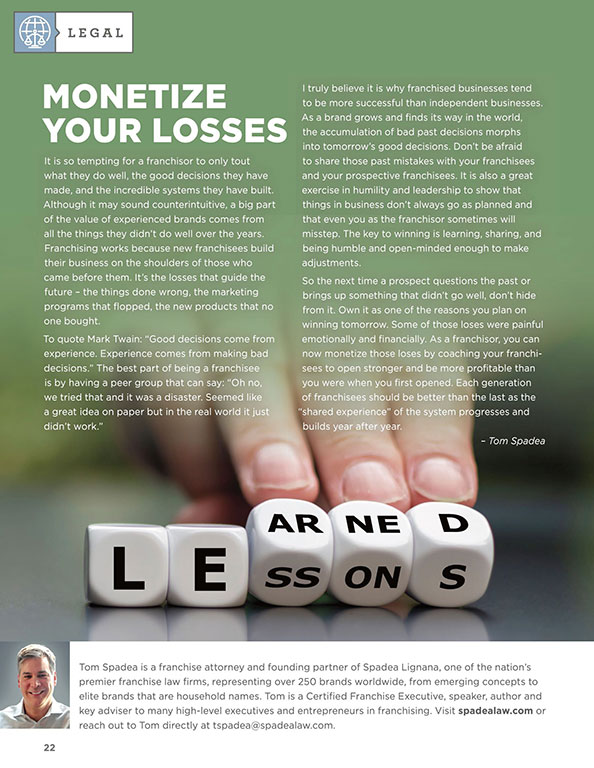 LEGAL

MONETIZE YOUR LOSSES

It is so tempting for a franchisor to only tout what they do well, the good decisions they have made, and the incredible systems they have built. Although it may sound counterintuitive, a big part of the value of experienced brands comes from all the things they didn't do well over the years. Franchising works because new franchisees build their business on the shoulders of those who came before them. It's the losses that guide the future – the things done wrong, the marketing programs that flopped, the new products that no one bought.

To quote Mark Twain: "Good decisions come from experience. Experience comes from making bad decisions." The best part of being a franchisee is by having a peer group that can say: "Oh no, we tried that and it was a disaster. Seemed like a great idea on paper but in the real world it just didn't work."

I truly believe it is why franchised businesses tend to be more successful than independent businesses. As a brand grows and finds its way in the world, the accumulation of bad past decisions morphs into tomorrow's good decisions. Don't be afraid to share those past mistakes with your franchisees and your prospective franchisees. It is also a great exercise in humility and leadership to show that things in business don't always go as planned and that even you as the franchisor sometimes will misstep. The key to winning is learning, sharing, and being humble and open-minded enough to make adjustments.

So the next time a prospect questions the past or brings up something that didn't go well, don't hide from it. Own it as one of the reasons you plan on winning tomorrow. Some of those loses were painful emotionally and financially. As a franchisor, you can now monetize those loses by coaching your franchisees to open stronger and be more profitable than you were when you first opened. Each generation of franchisees should be better than the last as the "shared experience" of the system progresses and builds year after year.

– Tom Spadea

AR NE D
L E SS ON S

Tom Spadea is a franchise attorney and founding partner of Spadea Lignana, one of the nation's premier franchise law firms, representing over 250 brands worldwide, from emerging concepts to elite brands that are household names. Tom is a Certified Franchise Executive, speaker, author and key adviser to many high-level executives and entrepreneurs in franchising. Visit spadealaw.com or reach out to Tom directly at tspadea@spadealaw.com.

22